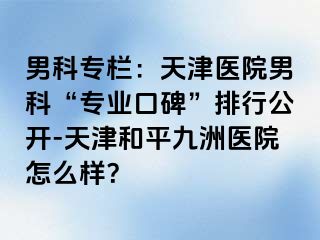 男科专栏：天津医院男科“专业口碑”排行公开-天津和平九洲医院怎么样?